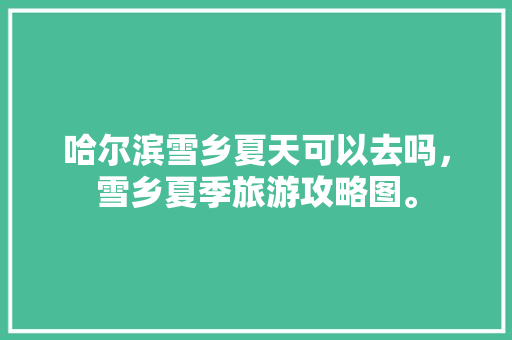 哈尔滨雪乡夏天可以去吗，雪乡夏季旅游攻略图。